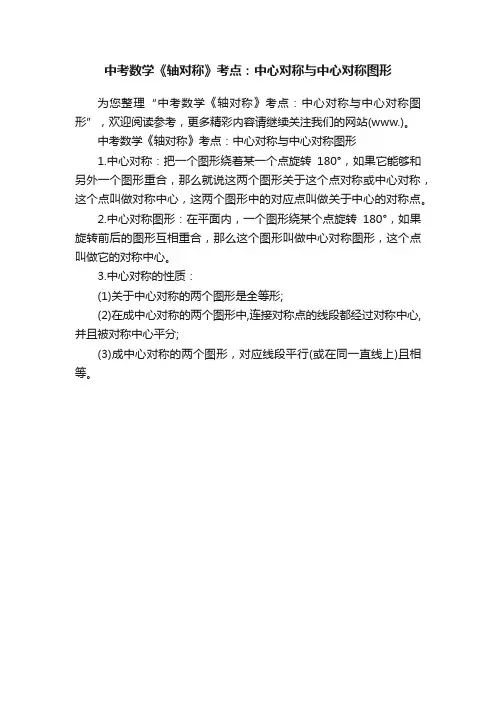 中考数学《轴对称》考点：中心对称与中心对称图形

为您整理“中考数学《轴对称》考点：中心对称与中心对称图形”，欢迎阅读参考，更多精彩内容请继续关注我们的网站(www.)。

中考数学《轴对称》考点：中心对称与中心对称图形

1.中心对称：把一个图形绕着某一个点旋转 180°，如果它能够和另外一个图形重合，那么就说这两个图形关于这个点对称或中心对称，这个点叫做对称中心，这两个图形中的对应点叫做关于中心的对称点。

2.中心对称图形：在平面内，一个图形绕某个点旋转 180°，如果旋转前后的图形互相重合，那么这个图形叫做中心对称图形，这个点叫做它的对称中心。

3.中心对称的性质：

(1)关于中心对称的两个图形是全等形;

(2)在成中心对称的两个图形中,连接对称点的线段都经过对称中心,并且被对称中心平分;

(3)成中心对称的两个图形，对应线段平行(或在同一直线上)且相等。